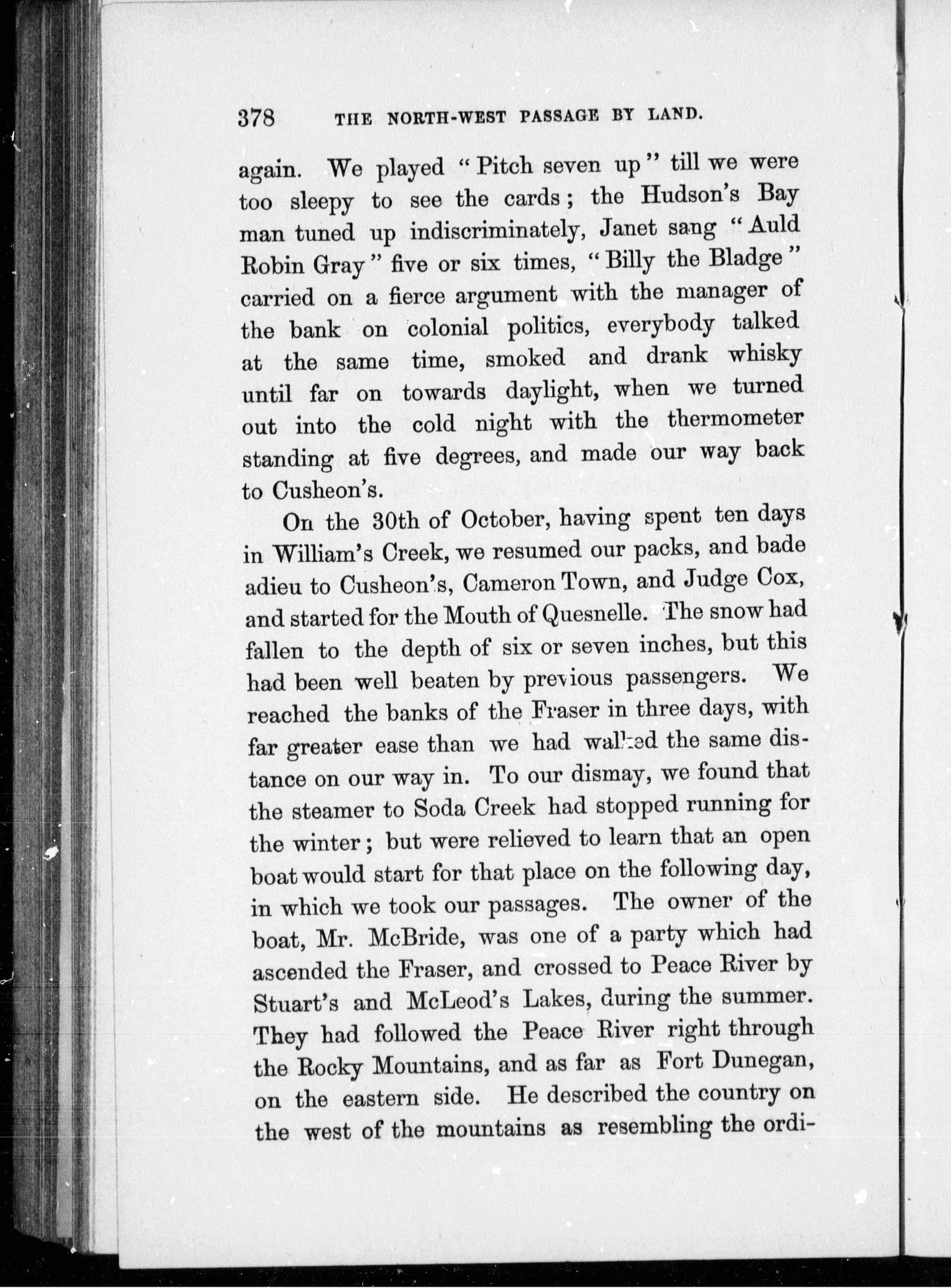 378 THE NORTH-WEST PASSAGE BY LAND.

again. We played "Pitch seven up" till we were too sleepy to see the cards; the Hudson's Bay man tuned up indiscriminately, Janet sang "Auld Robin Gray" five or six times, "Billy the Bladge" carried on a fierce argument with the manager of the bank on colonial politics, everybody talked at the same time, smoked and drank whisky until far on towards daylight, when we turned out into the cold night with the thermometer standing at five degrees, and made our way back to Cusheon's.

On the 30th of October, having spent ten days in William's Creek, we resumed our packs, and bade adieu to Cusheon's, Cameron Town, and Judge Cox, and started for the Mouth of Quesnelle. The snow had fallen to the depth of six or seven inches, but this had been well beaten by previous passengers. We reached the banks of the Fraser in three days, with far greater ease than we had walked the same distance on our way in. To our dismay, we found that the steamer to Soda Creek had stopped running for the winter; but were relieved to learn that an open boat would start for that place on the following day, in which we took our passages. The owner of the boat, Mr. McBride, was one of a party which had ascended the Fraser, and crossed to Peace River by Stuart's and McLeod's Lakes, during the summer. They had followed the Peace River right through the Rocky Mountains, and as far as Fort Dunegan, on the eastern side. He described the country on the west of the mountains as resembling the ordi-